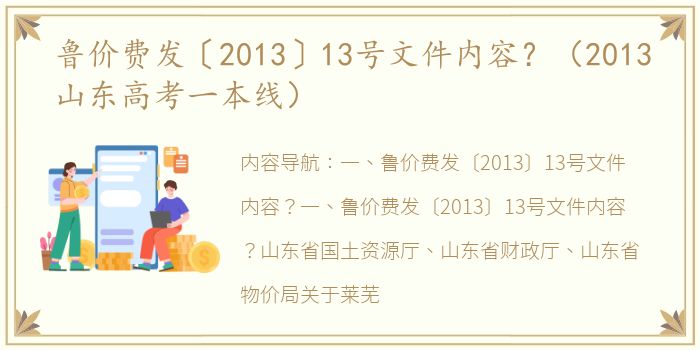 鲁价费发〔2013〕13号文件内容？（2013山东高考一本线）

内容导航：一、鲁价费发〔2013〕13号文件内容？一、鲁价费发〔2013〕13号文件内容？山东省国土资源厅、山东省财政厅、山东省物价局关于莱芜